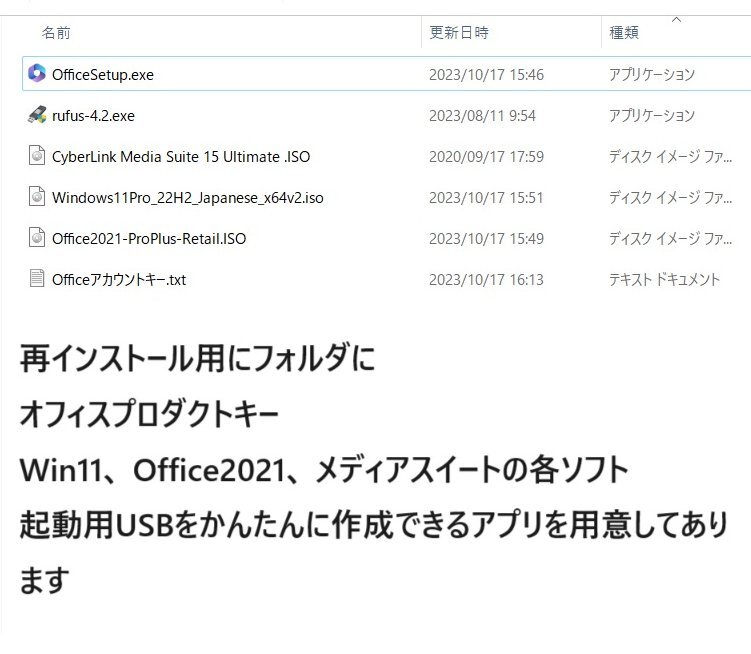 | 名前 | 更新日時 | 種類 |
|---|---|---|
| OfficeSetup.exe | 2023/10/17 15:46 | アプリケーション |
| rufus-4.2.exe | 2023/08/11 9:54 | アプリケーション |
| CyberLink Media Suite 15 Ultimate .ISO | 2020/09/17 17:59 | ディスク イメージ ファ... |
| Windows11Pro_22H2_Japanese_x64v2.iso | 2023/10/17 15:51 | ディスク イメージ ファ... |
| Office2021-ProPlus-Retail.ISO | 2023/10/17 15:49 | ディスク イメージ ファ... |
| Officeアカウントキー.txt | 2023/10/17 16:13 | テキスト ドキュメント |

再インストール用にフォルダに
オフィスプロダクトキー
Win11、Office2021、メディアスイートの各ソフト
起動用USBをかんたんに作成できるアプリを用意してあります